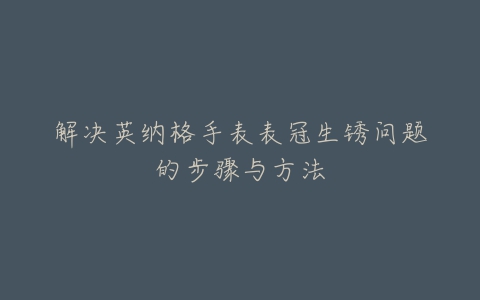 解决英纳格手表表冠生锈问题的步骤与方法